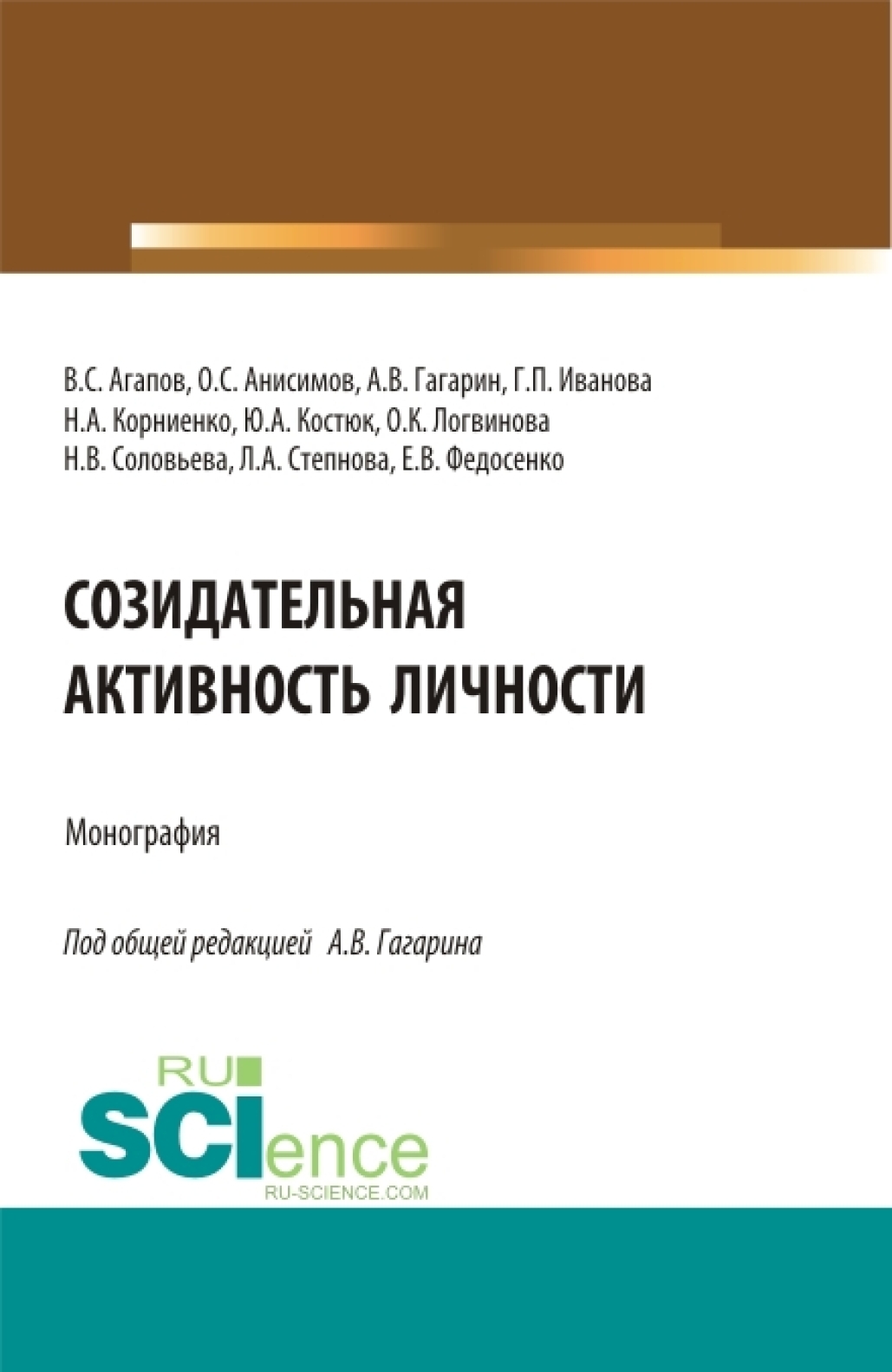 В.С. Агапов, О.С. Анисимов, А.В. Гагарин, Г.П. Иванова
Н.А. Корниенко, Ю.А. Костюк, О.К. Логвинова
Н.В. Соловьева, Л.А. Степнова, Е.В. Федосенко

СОЗИДАТЕЛЬНАЯ АКТИВНОСТЬ ЛИЧНОСТИ

Монография

Под общей редакцией А.В. Гагарина

RU SCIence
RU-SCIENCE.COM